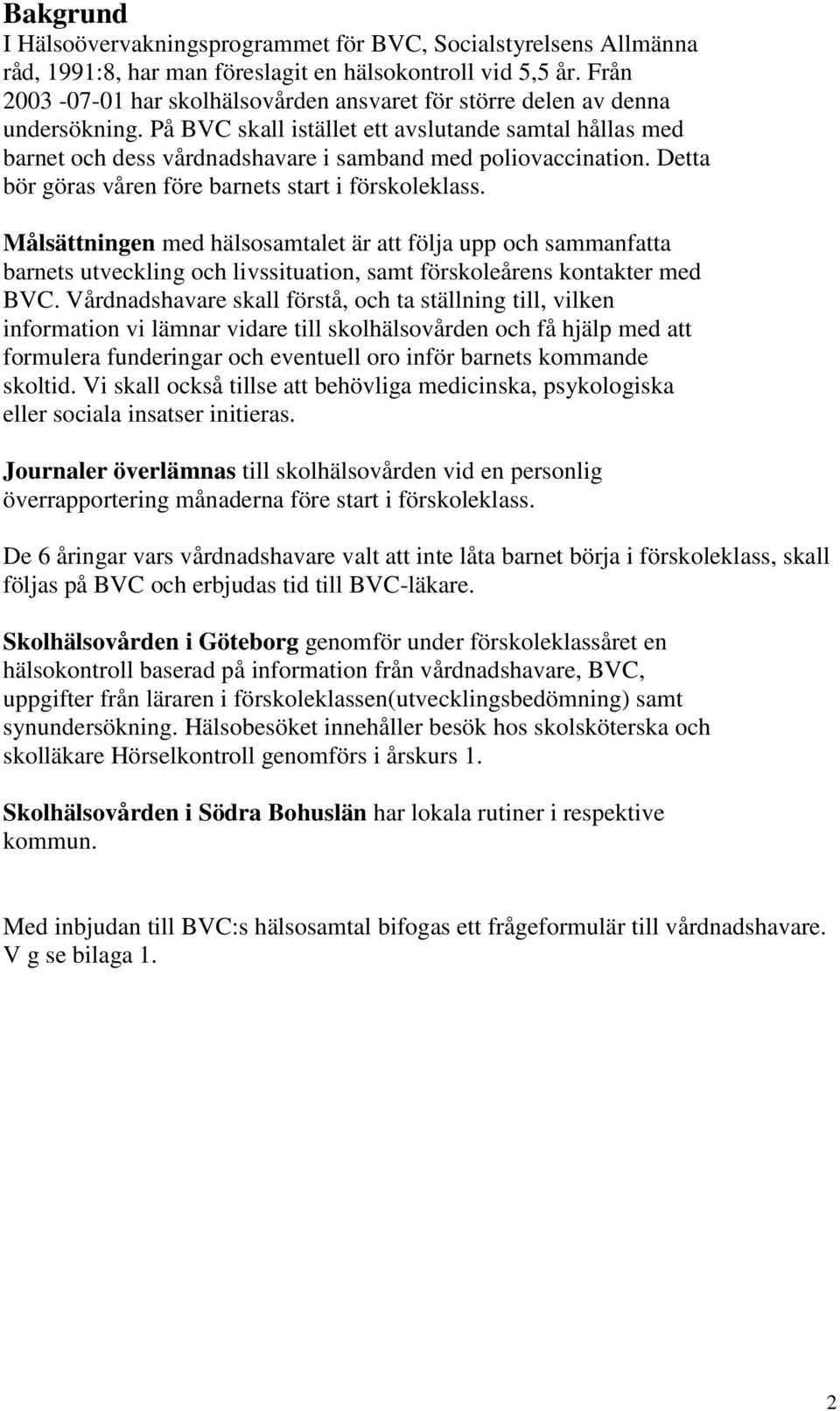 Bakgrund
I Hälsoövervakningsprogrammet för BVC, Socialstyrelsens Allmänna råd, 1991:8, har man föreslagit en hälsokontroll vid 5,5 år. Från 2003 -07-01 har skolhälsovården ansvaret för större delen av denna undersökning. På BVC skall istället ett avslutande samtal hållas med barnet och dess vårdnadshavare i samband med poliovaccination. Detta bör göras våren före barnets start i förskoleklass.

Målsättningen med hälsosamtalet är att följa upp och sammanfatta barnets utveckling och livssituation, samt förskoleårens kontakter med BVC. Vårdnadshavare skall förstå, och ta ställning till, vilken information vi lämnar vidare till skolhälsovården och få hjälp med att formulera funderingar och eventuell oro inför barnets kommande skoltid. Vi skall också tillse att behövliga medicinska, psykologiska eller sociala insatser initieras.

Journaler överlämnas till skolhälsovården vid en personlig överrapportering månaderna före start i förskoleklass.

De 6 åringar vars vårdnadshavare valt att inte låta barnet börja i förskoleklass, skall följas på BVC och erbjudas tid till BVC-läkare.

Skolhälsovården i Göteborg genomför under förskoleklassåret en hälsokontroll baserad på information från vårdnadshavare, BVC, uppgifter från läraren i förskoleklassen(utvecklingsbedömning) samt synundersökning. Hälsobesöket innehåller besök hos skolsköterska och skolläkare Hörselkontroll genomförs i årskurs 1.

Skolhälsovården i Södra Bohuslän har lokala rutiner i respektive kommun.

Med inbjudan till BVC:s hälsosamtal bifogas ett frågeformulär till vårdnadshavare. V g se bilaga 1.

2